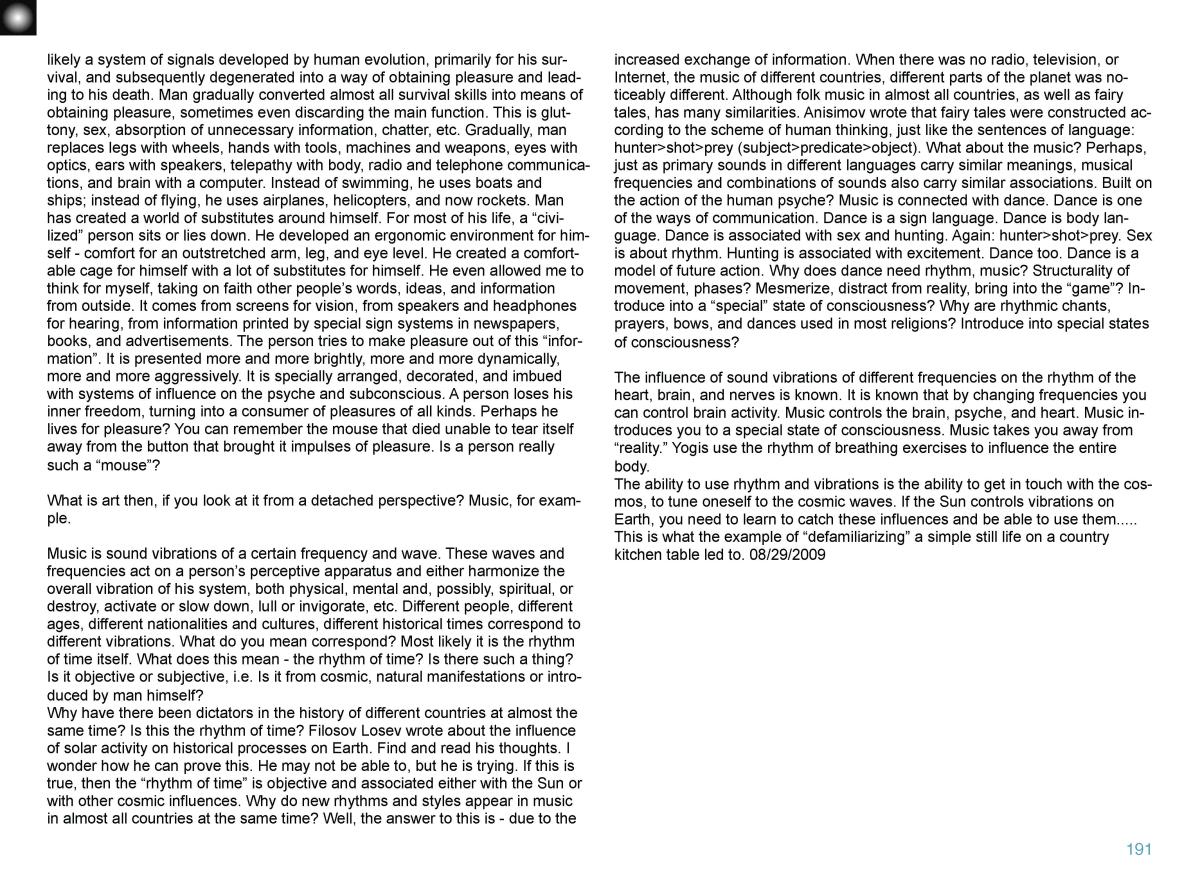 likely a system of signals developed by human evolution, primarily for his survival, and subsequently degenerated into a way of obtaining pleasure and leading to his death. Man gradually converted almost all survival skills into means of obtaining pleasure, sometimes even discarding the main function. This is gluttony, sex, absorption of unnecessary information, chatter, etc. Gradually, man replaces legs with wheels, hands with tools, machines and weapons, eyes with optics, ears with speakers, telepathy with body, radio and telephone communications, and brain with a computer. Instead of swimming, he uses boats and ships; instead of flying, he uses airplanes, helicopters, and now rockets. Man has created a world of substitutes around himself. For most of his life, a “civilized” person sits or lies down. He developed an ergonomic environment for himself - comfort for an outstretched arm, leg, and eye level. He created a comfortable cage for himself with a lot of substitutes for himself. He even allowed me to think for myself, taking on faith other people’s words, ideas, and information from outside. It comes from screens for vision, from speakers and headphones for hearing, from information printed by special sign systems in newspapers, books, and advertisements. The person tries to make pleasure out of this “information”. It is presented more and more brightly, more and more dynamically, more and more aggressively. It is specially arranged, decorated, and imbued with systems of influence on the psyche and subconscious. A person loses his inner freedom, turning into a consumer of pleasures of all kinds. Perhaps he lives for pleasure? You can remember the mouse that died unable to tear itself away from the button that brought it impulses of pleasure. Is a person really such a “mouse”?

What is art then, if you look at it from a detached perspective? Music, for example.

Music is sound vibrations of a certain frequency and wave. These waves and frequencies act on a person’s perceptive apparatus and either harmonize the overall vibration of his system, both physical, mental and, possibly, spiritual, or destroy, activate or slow down, lull or invigorate, etc. Different people, different ages, different nationalities and cultures, different historical times correspond to different vibrations. What do you mean correspond? Most likely it is the rhythm of time itself. What does this mean - the rhythm of time? Is there such a thing? Is it objective or subjective, i.e. Is it from cosmic, natural manifestations or introduced by man himself?
Why have there been dictators in the history of different countries at almost the same time? Is this the rhythm of time? Filosov Losev wrote about the influence of solar activity on historical processes on Earth. Find and read his thoughts. I wonder how he can prove this. He may not be able to, but he is trying. If this is true, then the “rhythm of time” is objective and associated either with the Sun or with other cosmic influences. Why do new rhythms and styles appear in music in almost all countries at the same time? Well, the answer to this is - due to the

increased exchange of information. When there was no radio, television, or Internet, the music of different countries, different parts of the planet was noticeably different. Although folk music in almost all countries, as well as fairy tales, has many similarities. Anisimov wrote that fairy tales were constructed according to the scheme of human thinking, just like the sentences of language: hunter>shot>prey (subject>predicate>object). What about the music? Perhaps, just as primary sounds in different languages carry similar meanings, musical frequencies and combinations of sounds also carry similar associations. Built on the action of the human psyche? Music is connected with dance. Dance is one of the ways of communication. Dance is a sign language. Dance is body language. Dance is associated with sex and hunting. Again: hunter>shot>prey. Sex is about rhythm. Hunting is associated with excitement. Dance too. Dance is a model of future action. Why does dance need rhythm, music? Structurality of movement, phases? Mesmerize, distract from reality, bring into the “game”? Introduce into a “special” state of consciousness? Why are rhythmic chants, prayers, bows, and dances used in most religions? Introduce into special states of consciousness?

The influence of sound vibrations of different frequencies on the rhythm of the heart, brain, and nerves is known. It is known that by changing frequencies you can control brain activity. Music controls the brain, psyche, and heart. Music introduces you to a special state of consciousness. Music takes you away from “reality.” Yogis use the rhythm of breathing exercises to influence the entire body.
The ability to use rhythm and vibrations is the ability to get in touch with the cosmos, to tune oneself to the cosmic waves. If the Sun controls vibrations on Earth, you need to learn to catch these influences and be able to use them.....
This is what the example of “defamiliarizing” a simple still life on a country kitchen table led to. 08/29/2009

191